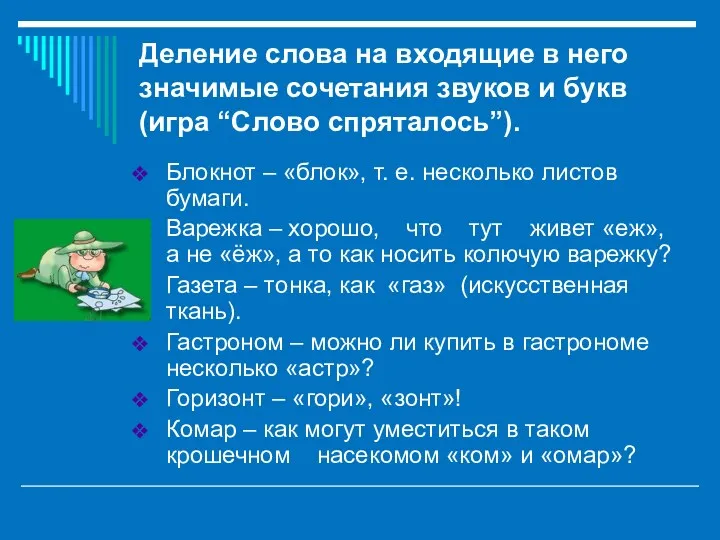 Деление слова на входящие в него значимые сочетания звуков и букв (игра “Слово спряталось”).

Блокнот – «блок», т. е. несколько листов бумаги.

Варежка – хорошо, что тут живет «еж», а не «ёж», а то как носить колючую варежку?

Газета – тонка, как «газ» (искусственная ткань).

Гастроном – можно ли купить в гастрономе несколько «астр»?

Горизонт – «гори», «зонт»!

Комар – как могут уместиться в таком крошечном насекомом «ком» и «омар»?